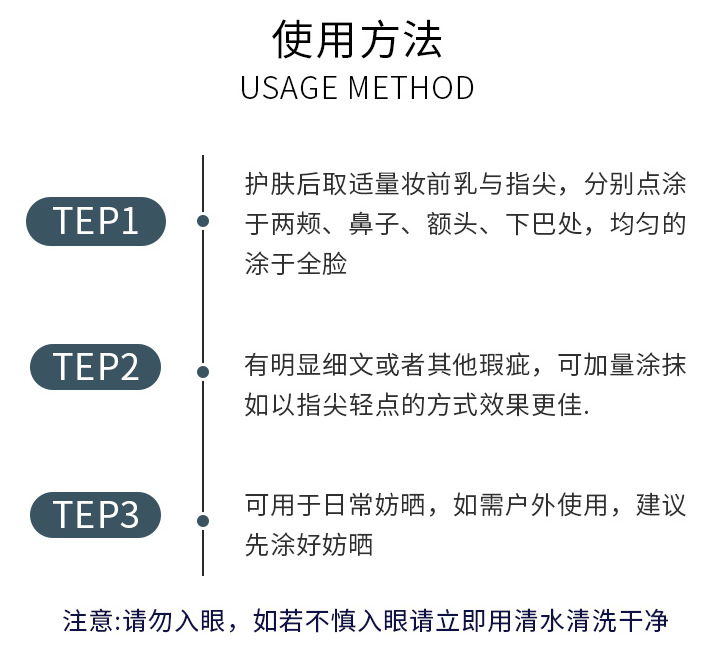 使用方法
USAGE METHOD

TEP1

护肤后取适量妆前乳与指尖，分别点涂于两颊、鼻子、额头、下巴处，均匀的涂于全脸

TEP2

有明显细文或者其他瑕疵，可加量涂抹如以指尖轻点的方式效果更佳.

TEP3

可用于日常妨晒，如需户外使用，建议先涂好妨晒

注意:请勿入眼，如若不慎入眼请立即用清水清洗干净